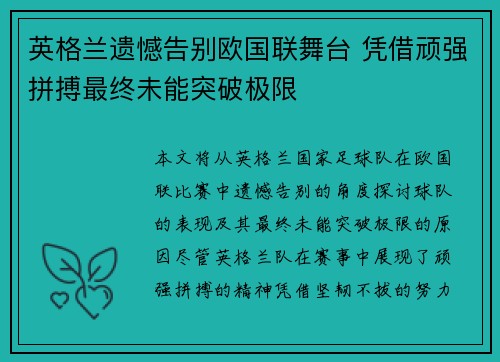 英格兰遗憾告别欧国联舞台 凭借顽强拼搏最终未能突破极限

本文将从英格兰国家足球队在欧国联比赛中遗憾告别的角度探讨球队的表现及其最终未能突破极限的原因尽管英格兰队在赛事中展现了顽强拼搏的精神凭借坚韧不拔的努力